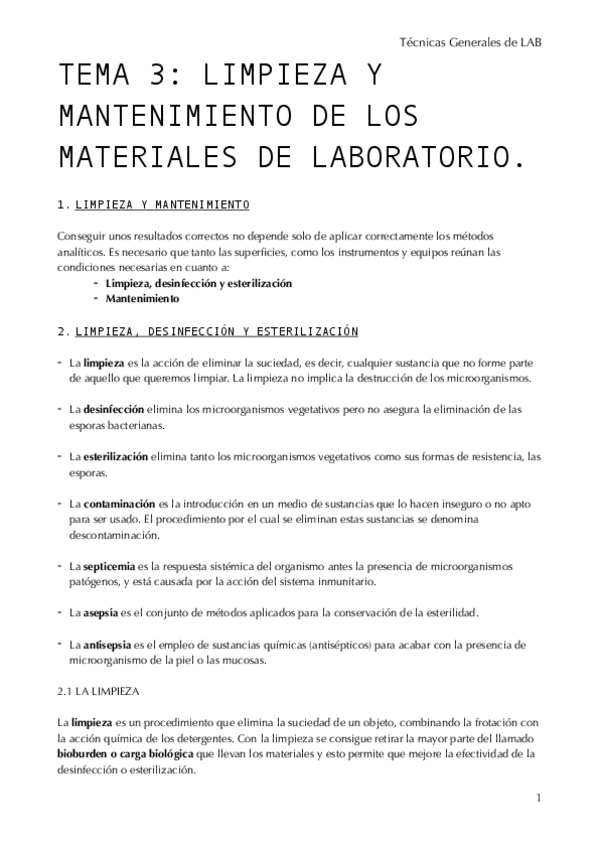 Técnicas Generales de LAB

TEMA 3: LIMPIEZA Y MANTENIMIENTO DE LOS MATERIALES DE LABORATORIO.

1. LIMPIEZA Y MANTENIMIENTO

Conseguir unos resultados correctos no depende solo de aplicar correctamente los métodos analíticos. Es necesario que tanto las superficies, como los instrumentos y equipos reúnan las condiciones necesarias en cuanto a:
- Limpieza, desinfección y esterilización
- Mantenimiento

2. LIMPIEZA, DESINFECCIÓN Y ESTERILIZACIÓN

- La limpieza es la acción de eliminar la suciedad, es decir, cualquier sustancia que no forme parte de aquello que queremos limpiar. La limpieza no implica la destrucción de los microorganismos.

- La desinfección elimina los microorganismos vegetativos pero no asegura la eliminación de las esporas bacterianas.

- La esterilización elimina tanto los microorganismos vegetativos como sus formas de resistencia, las esporas.

- La contaminación es la introducción en un medio de sustancias que lo hacen inseguro o no apto para ser usado. El procedimiento por el cual se eliminan estas sustancias se denomina descontaminación.

- La septicemia es la respuesta sistémica del organismo antes la presencia de microorganismos patógenos, y está causada por la acción del sistema inmunitario.

- La asepsia es el conjunto de métodos aplicados para la conservación de la esterilidad.

- La antisepsia es el empleo de sustancias químicas (antisépticos) para acabar con la presencia de microorganismo de la piel o las mucosas.

2.1 LA LIMPIEZA

La limpieza es un procedimiento que elimina la suciedad de un objeto, combinando la frotación con la acción química de los detergentes. Con la limpieza se consigue retirar la mayor parte del llamado bioburden o carga biológica que llevan los materiales y esto permite que mejore la efectividad de la desinfección o esterilización.

1